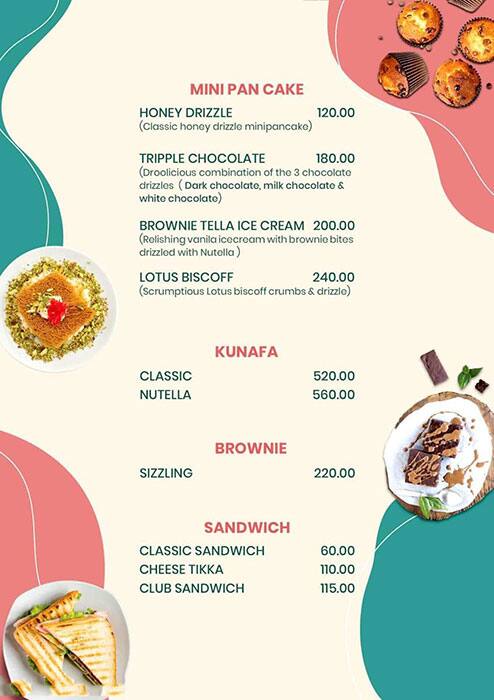 MINI PAN CAKE

HONEY DRIZZLE 120.00
(Classic honey drizzle minipancake)

TRIPPLE CHOCOLATE 180.00
(Droolicious combination of the 3 chocolate drizzles ( Dark chocolate, milk chocolate & white chocolate)

BROWNIE TELLA ICE CREAM 200.00
(Relishing vanila icecream with brownie bites drizzled with Nutella )

LOTUS BISCOFF 240.00
(Scrumptious Lotus biscoff crumbs & drizzle)

KUNAFA

CLASSIC 520.00
NUTELLA 560.00

BROWNIE

SIZZLING 220.00

SANDWICH

CLASSIC SANDWICH 60.00
CHEESE TIKKA 110.00
CLUB SANDWICH 115.00